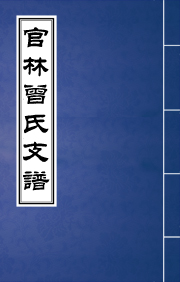 官林曾氏支譜